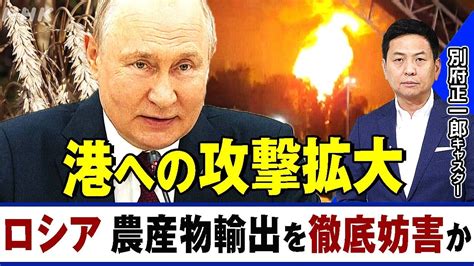 NHK

別府正一郎キャスター

港への攻撃拡大

ロシア 農産物輸出を徹底妨害か